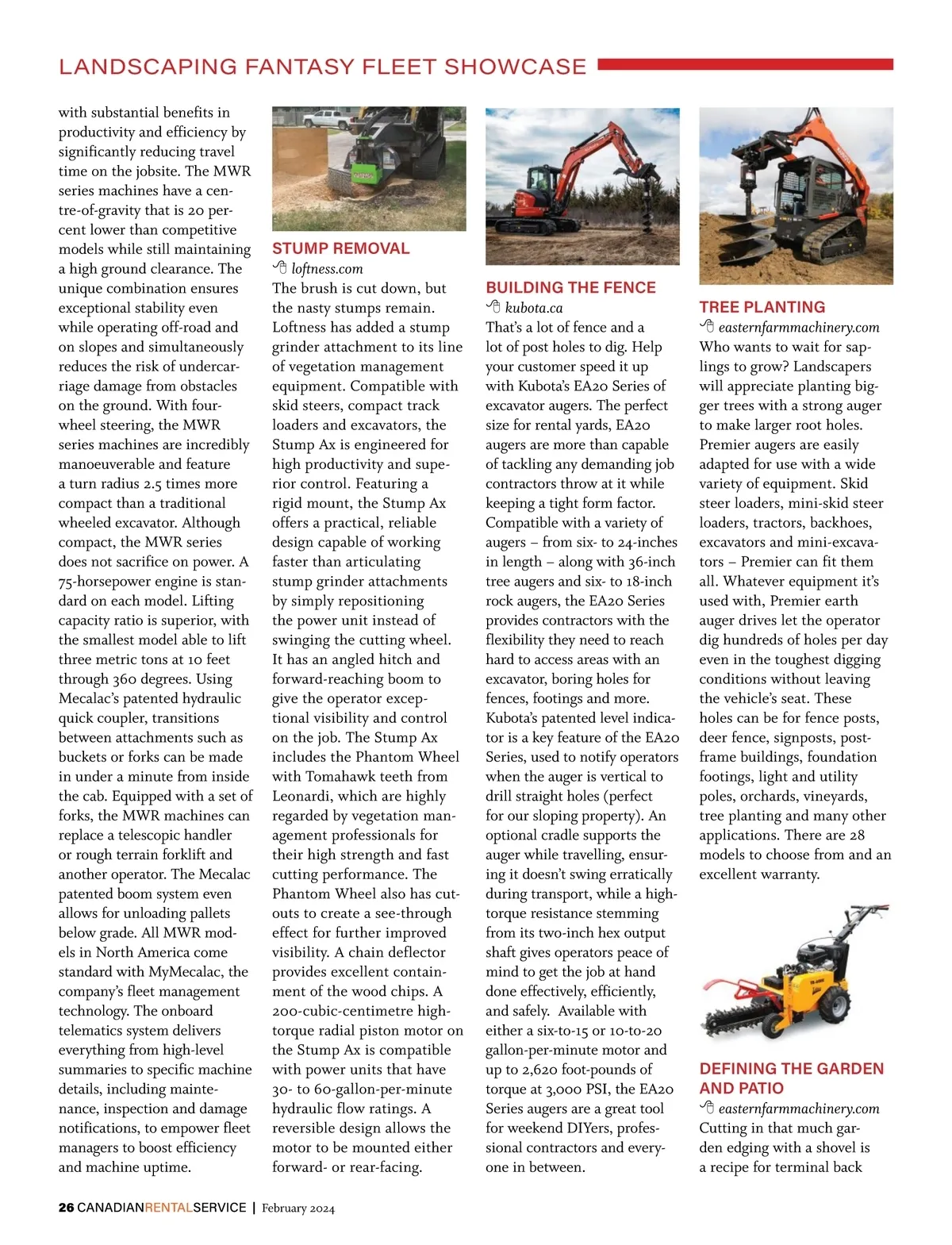 LANDSCAPING FANTASY FLEET SHOWCASE

with substantial benefits in productivity and efficiency by significantly reducing travel time on the jobsite. The MWR series machines have a centre-of-gravity that is 20 percent lower than competitive models while still maintaining a high ground clearance. The unique combination ensures exceptional stability even while operating off-road and on slopes and simultaneously reduces the risk of undercarriage damage from obstacles on the ground. With four-wheel steering, the MWR series machines are incredibly manoeuverable and feature a turn radius 2.5 times more compact than a traditional wheeled excavator. Although compact, the MWR series does not sacrifice on power. A 75-horsepower engine is standard on each model. Lifting capacity ratio is superior, with the smallest model able to lift three metric tons at 10 feet through 360 degrees. Using Mecalac's patented hydraulic quick coupler, transitions between attachments such as buckets or forks can be made in under a minute from inside the cab. Equipped with a set of forks, the MWR machines can replace a telescopic handler or rough terrain forklift and another operator. The Mecalac patented boom system even allows for unloading pallets below grade. All MWR models in North America come standard with MyMecalac, the company's fleet management technology. The onboard telematics system delivers everything from high-level summaries to specific machine details, including maintenance, inspection and damage notifications, to empower fleet managers to boost efficiency and machine uptime.

STUMP REMOVAL
loftness.com
The brush is cut down, but the nasty stumps remain. Loftness has added a stump grinder attachment to its line of vegetation management equipment. Compatible with skid steers, compact track loaders and excavators, the Stump Ax is engineered for high productivity and superior control. Featuring a rigid mount, the Stump Ax offers a practical, reliable design capable of working faster than articulating stump grinder attachments by simply repositioning the power unit instead of swinging the cutting wheel. It has an angled hitch and forward-reaching boom to give the operator exceptional visibility and control on the job. The Stump Ax includes the Phantom Wheel with Tomahawk teeth from Leonardi, which are highly regarded by vegetation management professionals for their high strength and fast cutting performance. The Phantom Wheel also has cutouts to create a see-through effect for further improved visibility. A chain deflector provides excellent containment of the wood chips. A 200-cubic-centimetre high-torque radial piston motor on the Stump Ax is compatible with power units that have 30- to 60-gallon-per-minute hydraulic flow ratings. A reversible design allows the motor to be mounted either forward- or rear-facing.

BUILDING THE FENCE
kubota.ca
That's a lot of fence and a lot of post holes to dig. Help your customer speed it up with Kubota's EA20 Series of excavator augers. The perfect size for rental yards, EA20 augers are more than capable of tackling any demanding job contractors throw at it while keeping a tight form factor. Compatible with a variety of augers – from six- to 24-inches in length – along with 36-inch tree augers and six- to 18-inch rock augers, the EA20 Series provides contractors with the flexibility they need to reach hard to access areas with an excavator, boring holes for fences, footings and more. Kubota's patented level indicator is a key feature of the EA20 Series, used to notify operators when the auger is vertical to drill straight holes (perfect for our sloping property). An optional cradle supports the auger while travelling, ensuring it doesn't swing erratically during transport, while a high-torque resistance stemming from its two-inch hex output shaft gives operators peace of mind to get the job at hand done effectively, efficiently, and safely. Available with either a six-to-15 or 10-to-20 gallon-per-minute motor and up to 2,620 foot-pounds of torque at 3,000 PSI, the EA20 Series augers are a great tool for weekend DIYers, professional contractors and everyone in between.

TREE PLANTING
easternfarmmachinery.com
Who wants to wait for saplings to grow? Landscapers will appreciate planting bigger trees with a strong auger to make larger root holes. Premier augers are easily adapted for use with a wide variety of equipment. Skid steer loaders, mini-skid steer loaders, tractors, backhoes, excavators and mini-excavators – Premier can fit them all. Whatever equipment it's used with, Premier earth auger drives let the operator dig hundreds of holes per day even in the toughest digging conditions without leaving the vehicle's seat. These holes can be for fence posts, deer fence, signposts, post-frame buildings, foundation footings, light and utility poles, orchards, vineyards, tree planting and many other applications. There are 28 models to choose from and an excellent warranty.

DEFINING THE GARDEN AND PATIO
easternfarmmachinery.com
Cutting in that much garden edging with a shovel is a recipe for terminal back

26 CANADIANRENTALSERVICE | February 2024